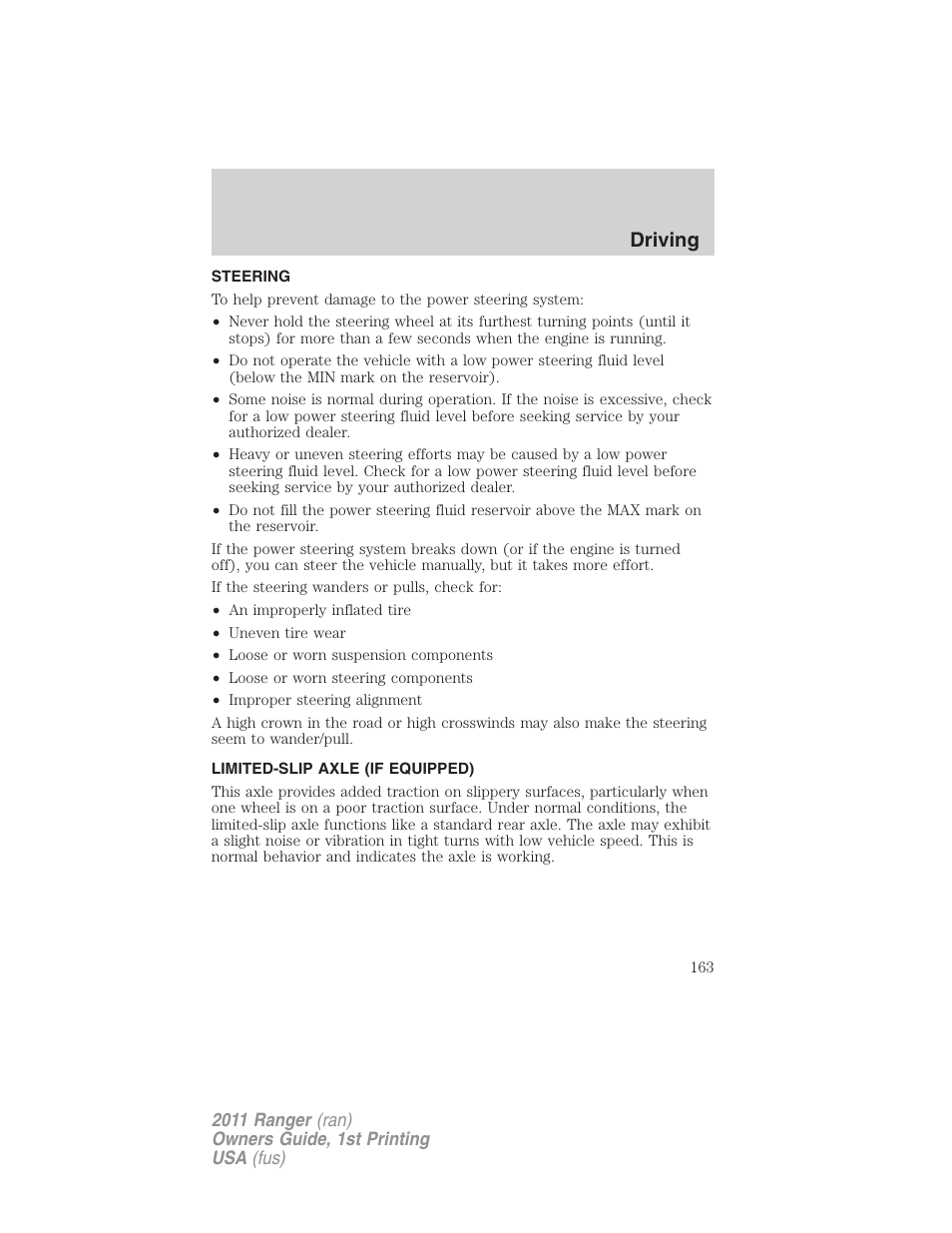 Driving

STEERING

To help prevent damage to the power steering system:

• Never hold the steering wheel at its furthest turning points (until it stops) for more than a few seconds when the engine is running.
• Do not operate the vehicle with a low power steering fluid level (below the MIN mark on the reservoir).
• Some noise is normal during operation. If the noise is excessive, check for a low power steering fluid level before seeking service by your authorized dealer.
• Heavy or uneven steering efforts may be caused by a low power steering fluid level. Check for a low power steering fluid level before seeking service by your authorized dealer.
• Do not fill the power steering fluid reservoir above the MAX mark on the reservoir.

If the power steering system breaks down (or if the engine is turned off), you can steer the vehicle manually, but it takes more effort.

If the steering wanders or pulls, check for:

• An improperly inflated tire
• Uneven tire wear
• Loose or worn suspension components
• Loose or worn steering components
• Improper steering alignment

A high crown in the road or high crosswinds may also make the steering seem to wander/pull.

LIMITED-SLIP AXLE (IF EQUIPPED)

This axle provides added traction on slippery surfaces, particularly when one wheel is on a poor traction surface. Under normal conditions, the limited-slip axle functions like a standard rear axle. The axle may exhibit a slight noise or vibration in tight turns with low vehicle speed. This is normal behavior and indicates the axle is working.

163

2011 Ranger (ran)
Owners Guide, 1st Printing
USA (fus)